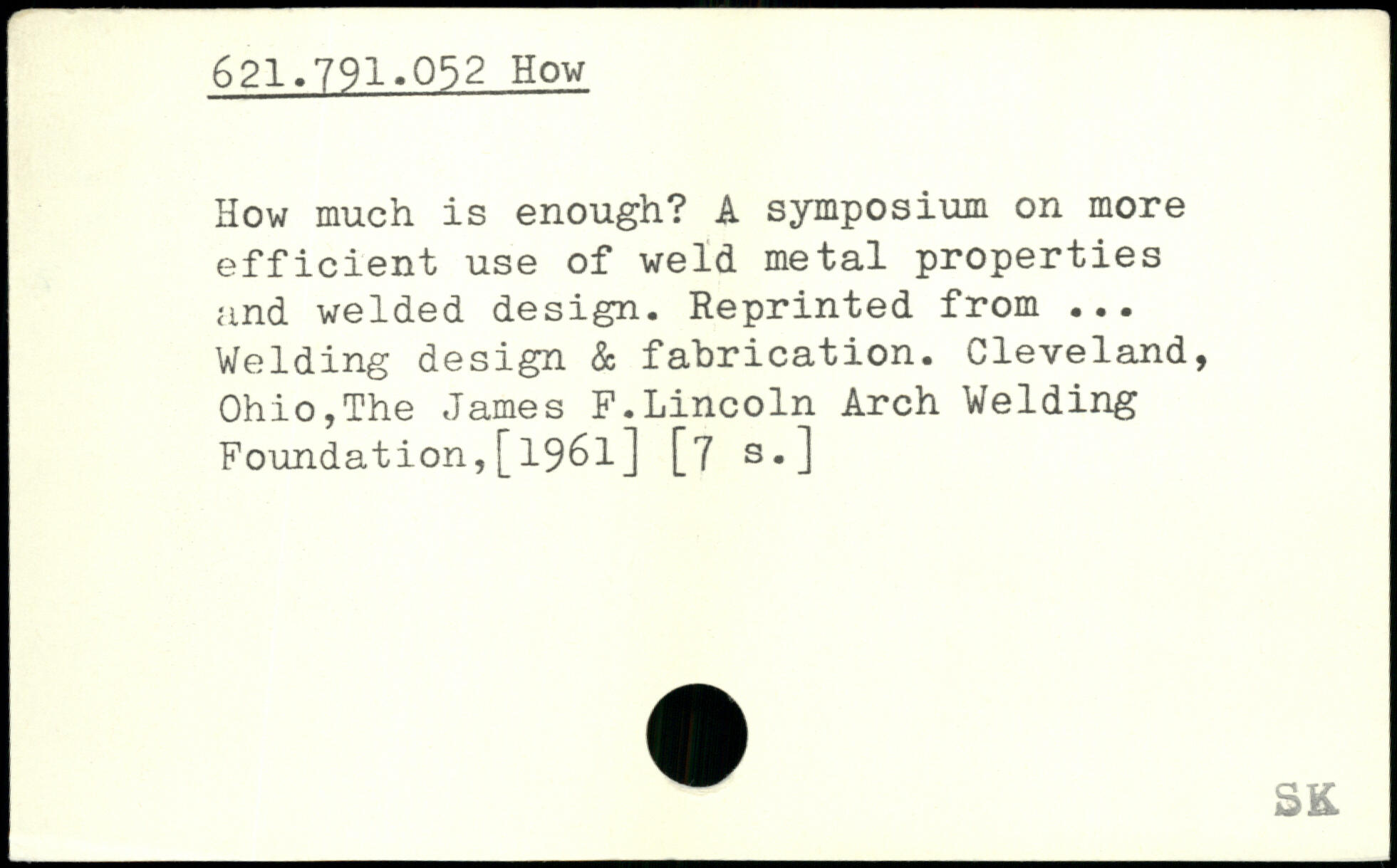 621.791.052 How

How much is enough? A symposium on more efficient use of weld metal properties and welded design. Reprinted from ... Welding design & fabrication. Cleveland, Ohio,The James F.Lincoln Arch Welding Foundation,[1961] [7 s.]

SK